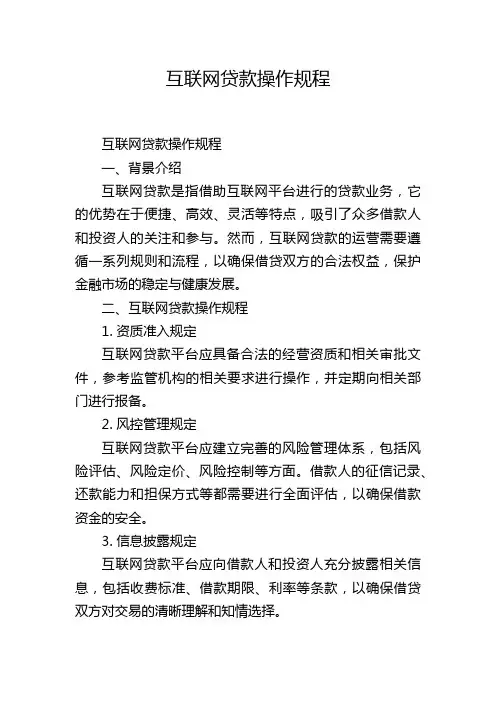 互联网贷款操作规程

互联网贷款操作规程

一、背景介绍

互联网贷款是指借助互联网平台进行的贷款业务，它的优势在于便捷、高效、灵活等特点，吸引了众多借款人和投资人的关注和参与。然而，互联网贷款的运营需要遵循一系列规则和流程，以确保借贷双方的合法权益，保护金融市场的稳定与健康发展。

二、互联网贷款操作规程

1. 资质准入规定

互联网贷款平台应具备合法的经营资质和相关审批文件，参考监管机构的相关要求进行操作，并定期向相关部门进行报备。

2. 风控管理规定

互联网贷款平台应建立完善的风险管理体系，包括风险评估、风险定价、风险控制等方面。借款人的征信记录、还款能力和担保方式等都需要进行全面评估，以确保借款资金的安全。

3. 信息披露规定

互联网贷款平台应向借款人和投资人充分披露相关信息，包括收费标准、借款期限、利率等条款，以确保借贷双方对交易的清晰理解和知情选择。